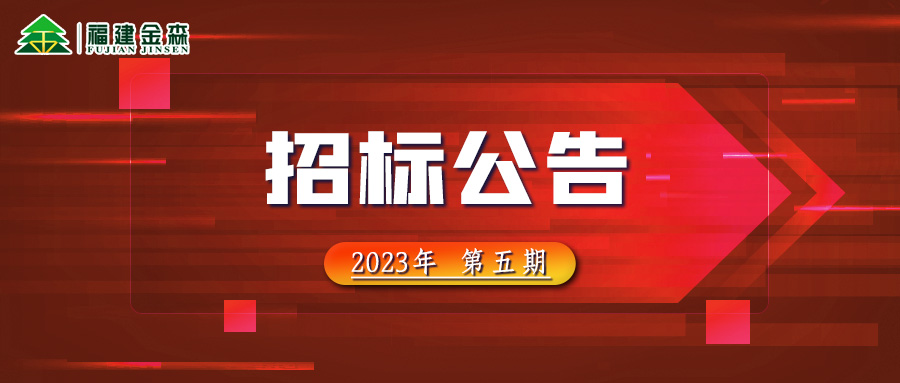 福建金森
FUJIAN JINSEN

招标公告

2023年 第五期